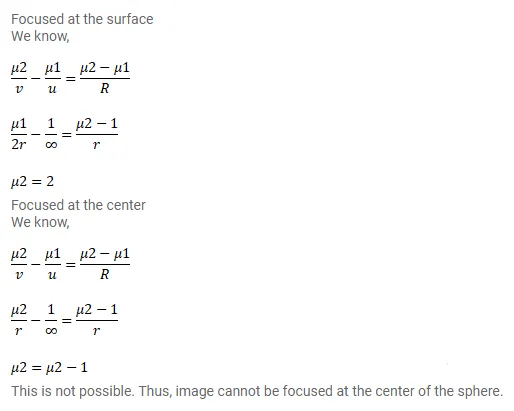 Focused at the surface
We know,

$\frac{\mu 2}{v} - \frac{\mu 1}{u} = \frac{\mu 2 - \mu 1}{R}$

$\frac{\mu 1}{2r} - \frac{1}{\infty} = \frac{\mu 2 - 1}{r}$

$\mu 2 = 2$

Focused at the center
We know,

$\frac{\mu 2}{v} - \frac{\mu 1}{u} = \frac{\mu 2 - \mu 1}{R}$

$\frac{\mu 2}{r} - \frac{1}{\infty} = \frac{\mu 2 - 1}{r}$

$\mu 2 = \mu 2 - 1$

This is not possible. Thus, image cannot be focused at the center of the sphere.